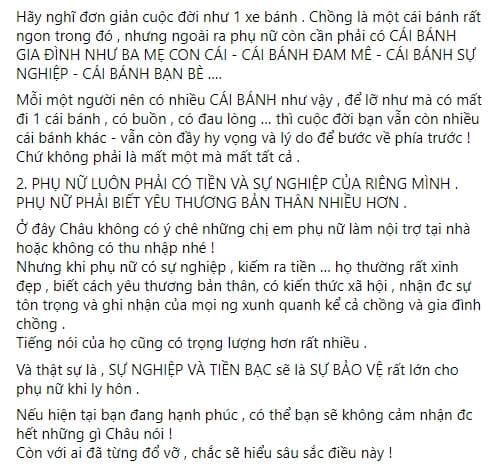 Hãy nghĩ đơn giản cuộc đời như 1 xe bánh . Chồng là một cái bánh rất ngon trong đó , nhưng ngoài ra phụ nữ còn cần phải có CÁI BÁNH GIA ĐÌNH NHƯ BA MẸ CON CÁI - CÁI BÁNH ĐAM MÊ - CÁI BÁNH SỰ NGHIỆP - CÁI BÁNH BẠN BÈ ....

Mỗi một người nên có nhiều CÁI BÁNH như vậy , để lỡ như mà có mất đi 1 cái bánh , có buồn , có đau lòng ... thì cuộc đời bạn vẫn còn nhiều cái bánh khác - vẫn còn đầy hy vọng và lý do để bước về phía trước ! Chứ không phải là mất một mà mất tất cả .

2. PHỤ NỮ LUÔN PHẢI CÓ TIỀN VÀ SỰ NGHIỆP CỦA RIÊNG MÌNH . PHỤ NỮ PHẢI BIẾT YÊU THƯƠNG BẢN THÂN NHIỀU HƠN .

Ở đây Châu không có ý chê những chị em phụ nữ làm nội trợ tại nhà hoặc không có thu nhập nhé !
Nhưng khi phụ nữ có sự nghiệp , kiếm ra tiền ... họ thường rất xinh đẹp , biết cách yêu thương bản thân, có kiến thức xã hội , nhận đc sự tôn trọng và ghi nhận của mọi ng xunh quanh kể cả chồng và gia đình chồng .
Tiếng nói của họ cũng có trọng lượng hơn rất nhiều .

Và thật sự là , SỰ NGHIỆP VÀ TIỀN BẠC sẽ là SỰ BẢO VỆ rất lớn cho phụ nữ khi ly hôn .

Nếu hiện tại bạn đang hạnh phúc , có thể bạn sẽ không cảm nhận đc hết những gì Châu nói !
Còn với ai đã từng đổ vỡ , chắc sẽ hiểu sâu sắc điều này !